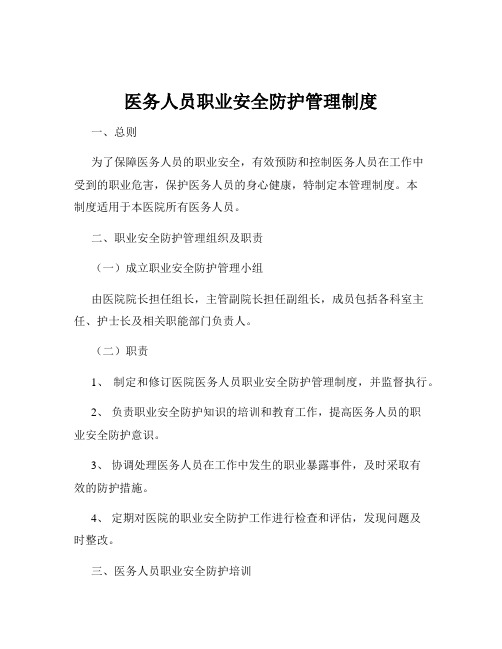 医务人员职业安全防护管理制度

一、总则

为了保障医务人员的职业安全，有效预防和控制医务人员在工作中受到的职业危害，保护医务人员的身心健康，特制定本管理制度。本制度适用于本医院所有医务人员。

二、职业安全防护管理组织及职责

（一）成立职业安全防护管理小组

由医院院长担任组长，主管副院长担任副组长，成员包括各科室主任、护士长及相关职能部门负责人。

（二）职责

1、 制定和修订医院医务人员职业安全防护管理制度，并监督执行。

2、 负责职业安全防护知识的培训和教育工作，提高医务人员的职业安全防护意识。

3、 协调处理医务人员在工作中发生的职业暴露事件，及时采取有效的防护措施。

4、 定期对医院的职业安全防护工作进行检查和评估，发现问题及时整改。

三、医务人员职业安全防护培训